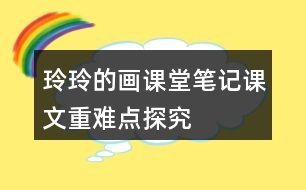 玲玲的画课堂笔记课文重难点探究